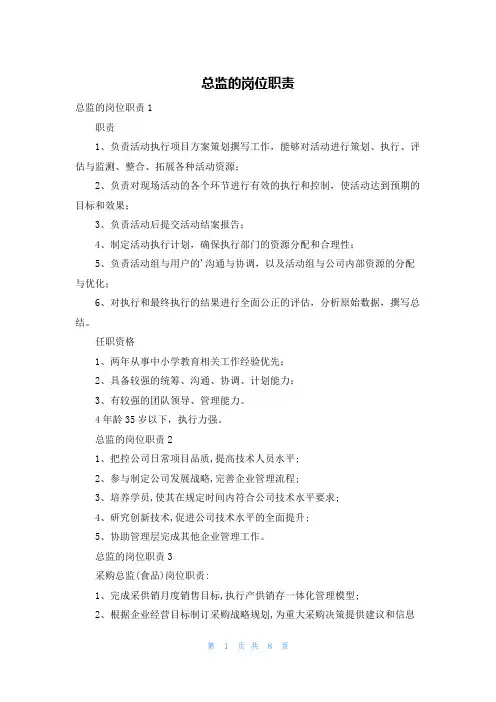 总监的岗位职责

总监的岗位职责 1

职责

1、负责活动执行项目方案策划撰写工作，能够对活动进行策划、执行、评估与监测、整合、拓展各种活动资源；

2、负责对现场活动的各个环节进行有效的执行和控制，使活动达到预期的目标和效果；

3、负责活动后提交活动结案报告；

4、制定活动执行计划，确保执行部门的资源分配和合理性；

5、负责活动组与用户的'沟通与协调，以及活动组与公司内部资源的分配与优化；

6、对执行和最终执行的结果进行全面公正的评估，分析原始数据，撰写总结。

任职资格

1、两年从事中小学教育相关工作经验优先；

2、具备较强的统筹、沟通、协调、计划能力；

3、有较强的团队领导、管理能力。

4 年龄 35 岁以下，执行力强。

总监的岗位职责 2

1、把控公司日常项目品质，提高技术人员水平；

2、参与制定公司发展战略，完善企业管理流程；

3、培养学员，使其在规定时间内符合公司技术水平要求；

4、研究创新技术，促进公司技术水平的全面提升；

5、协助管理层完成其他企业管理工作。

总监的岗位职责 3

采购总监(食品)岗位职责：

1、完成采供销月度销售目标，执行产供销存一体化管理模型；

2、根据企业经营目标制订采购战略规划，为重大采购决策提供建议和信息

第 1 页 共 8 页